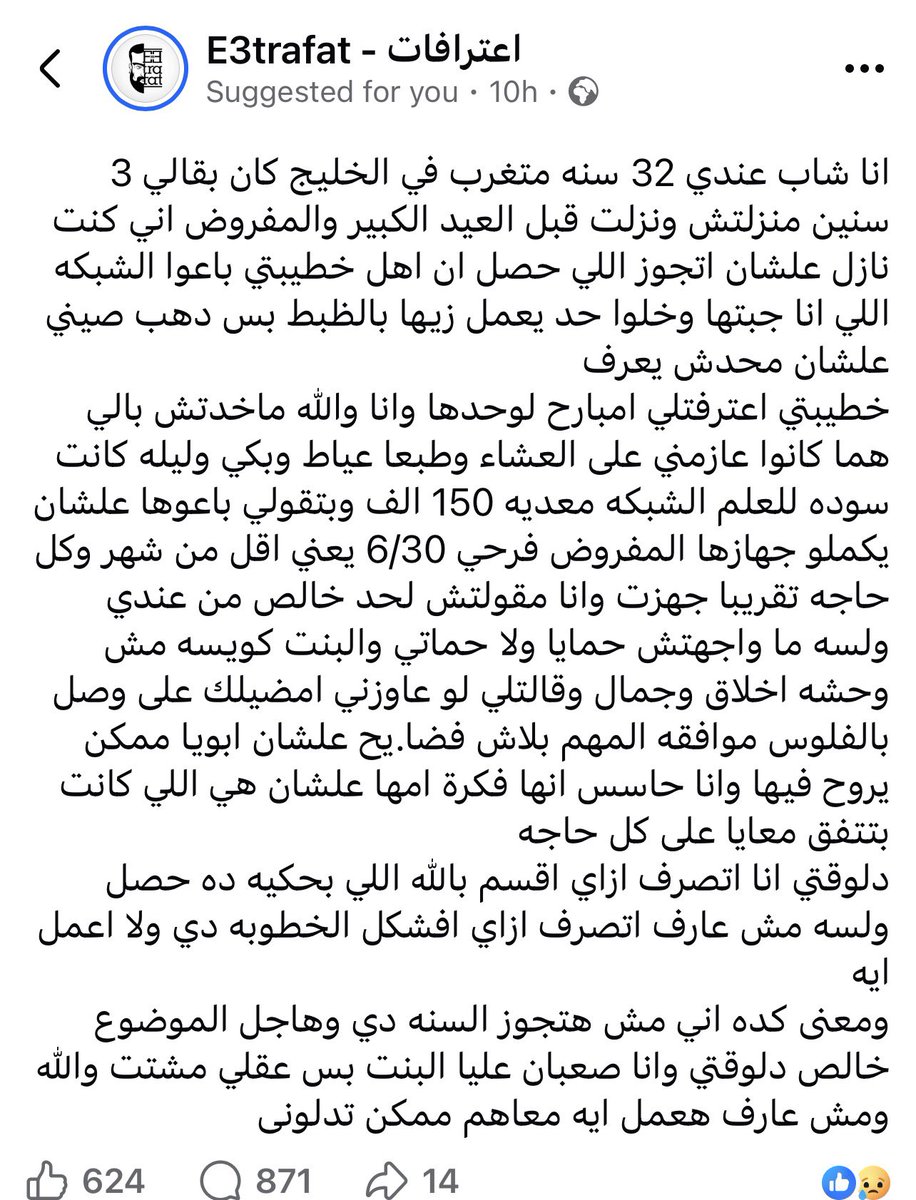 E3trafat - اعترافات
Suggested for you · 10h ·

انا شاب عندي 32 سنه متغرب في الخليج كان بقالي 3 سنين منزلتش ونزلت قبل العيد الكبير والمفروض اني كنت نازل علشان اتجوز اللي حصل ان اهل خطيبتي باعوا الشبكه اللي انا جبتها وخلوا حد يعمل زيها بالظبط بس دهب صيني علشان محدش يعرف
خطيبتي اعترفتلي امبارح لوحدها وانا والله ماخدتش بالي هما كانوا عازمني على العشاء وطبعا عياط وبكي وليله كانت سوده للعلم الشبكه معديه 150 الف وبتقولي باعوها علشان يكملو جهازها المفروض فرحي 6/30 يعني اقل من شهر وكل حاجه تقريبا جهزت وانا مقولتش لحد خالص من عندي ولسه ما واجهتش حمايا ولا حماتي والبنت كويسه مش وحشه اخلاق وجمال وقالتلي لو عاوزني امضيلك على وصل بالفلوس موافقه المهم بلاش فضا.يح علشان ابويا ممكن يروح فيها وانا حاسس انها فكرة امها علشان هي اللي كانت بتتفق معايا على كل حاجه
دلوقتي انا اتصرف ازاي اقسم بالله اللي بحكيه ده حصل ولسه مش عارف اتصرف ازاي افشكل الخطوبه دي ولا اعمل ايه
ومعنى كده اني مش هتجوز السنه دي وهاجل الموضوع خالص دلوقتي وانا صعبان عليا البنت بس عقلي مشتت والله ومش عارف هعمل ايه معاهم ممكن تدلونى

624 871 14